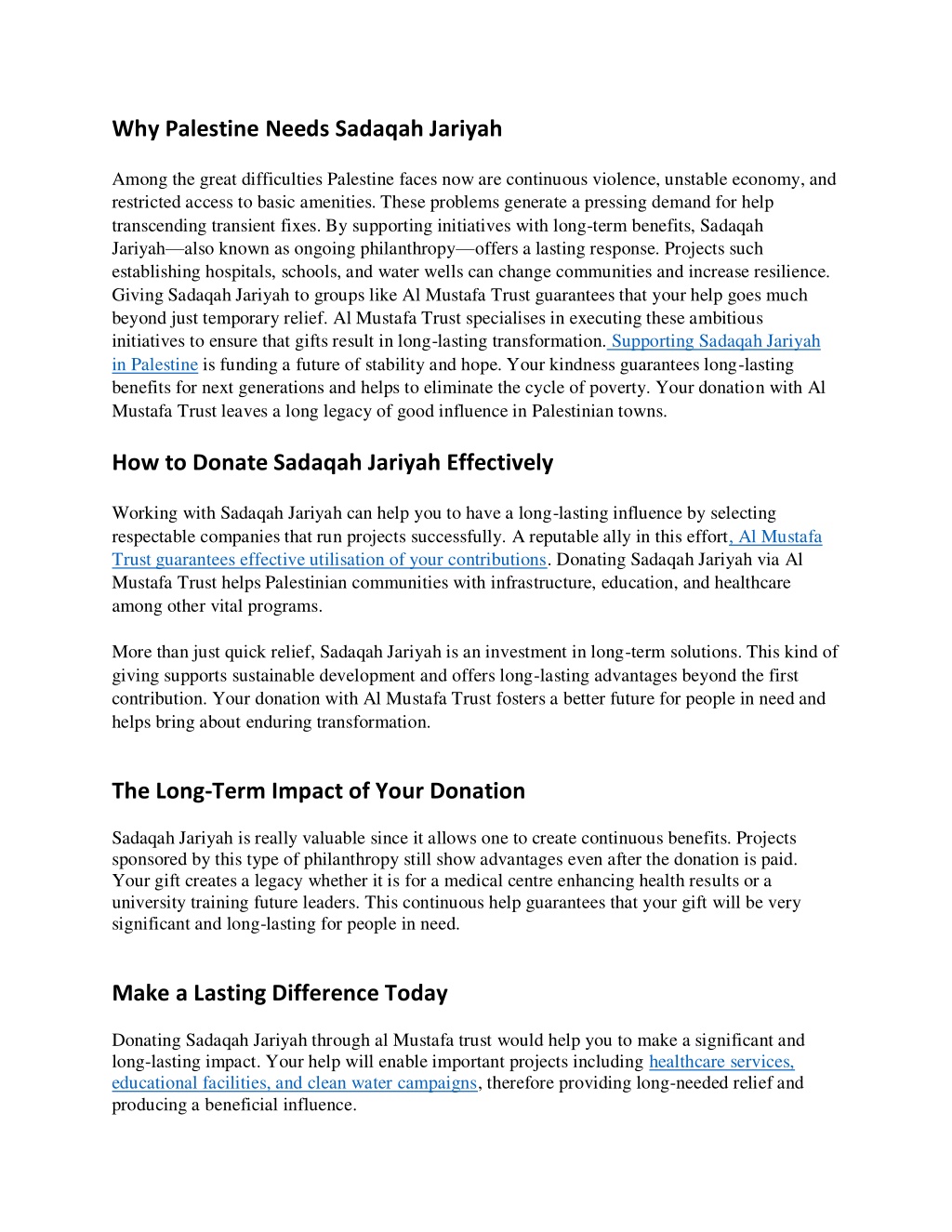 Why Palestine Needs Sadaqah Jariyah

Among the great difficulties Palestine faces now are continuous violence, unstable economy, and restricted access to basic amenities. These problems generate a pressing demand for help transcending transient fixes. By supporting initiatives with long-term benefits, Sadaqah Jariyah—also known as ongoing philanthropy—offers a lasting response. Projects such establishing hospitals, schools, and water wells can change communities and increase resilience. Giving Sadaqah Jariyah to groups like Al Mustafa Trust guarantees that your help goes much beyond just temporary relief. Al Mustafa Trust specialises in executing these ambitious initiatives to ensure that gifts result in long-lasting transformation. Supporting Sadaqah Jariyah in Palestine is funding a future of stability and hope. Your kindness guarantees long-lasting benefits for next generations and helps to eliminate the cycle of poverty. Your donation with Al Mustafa Trust leaves a long legacy of good influence in Palestinian towns.

How to Donate Sadaqah Jariyah Effectively

Working with Sadaqah Jariyah can help you to have a long-lasting influence by selecting respectable companies that run projects successfully. A reputable ally in this effort, Al Mustafa Trust guarantees effective utilisation of your contributions. Donating Sadaqah Jariyah via Al Mustafa Trust helps Palestinian communities with infrastructure, education, and healthcare among other vital programs.

More than just quick relief, Sadaqah Jariyah is an investment in long-term solutions. This kind of giving supports sustainable development and offers long-lasting advantages beyond the first contribution. Your donation with Al Mustafa Trust fosters a better future for people in need and helps bring about enduring transformation.

The Long-Term Impact of Your Donation

Sadaqah Jariyah is really valuable since it allows one to create continuous benefits. Projects sponsored by this type of philanthropy still show advantages even after the donation is paid. Your gift creates a legacy whether it is for a medical centre enhancing health results or a university training future leaders. This continuous help guarantees that your gift will be very significant and long-lasting for people in need.

Make a Lasting Difference Today

Donating Sadaqah Jariyah through al Mustafa trust would help you to make a significant and long-lasting impact. Your help will enable important projects including healthcare services, educational facilities, and clean water campaigns, therefore providing long-needed relief and producing a beneficial influence.